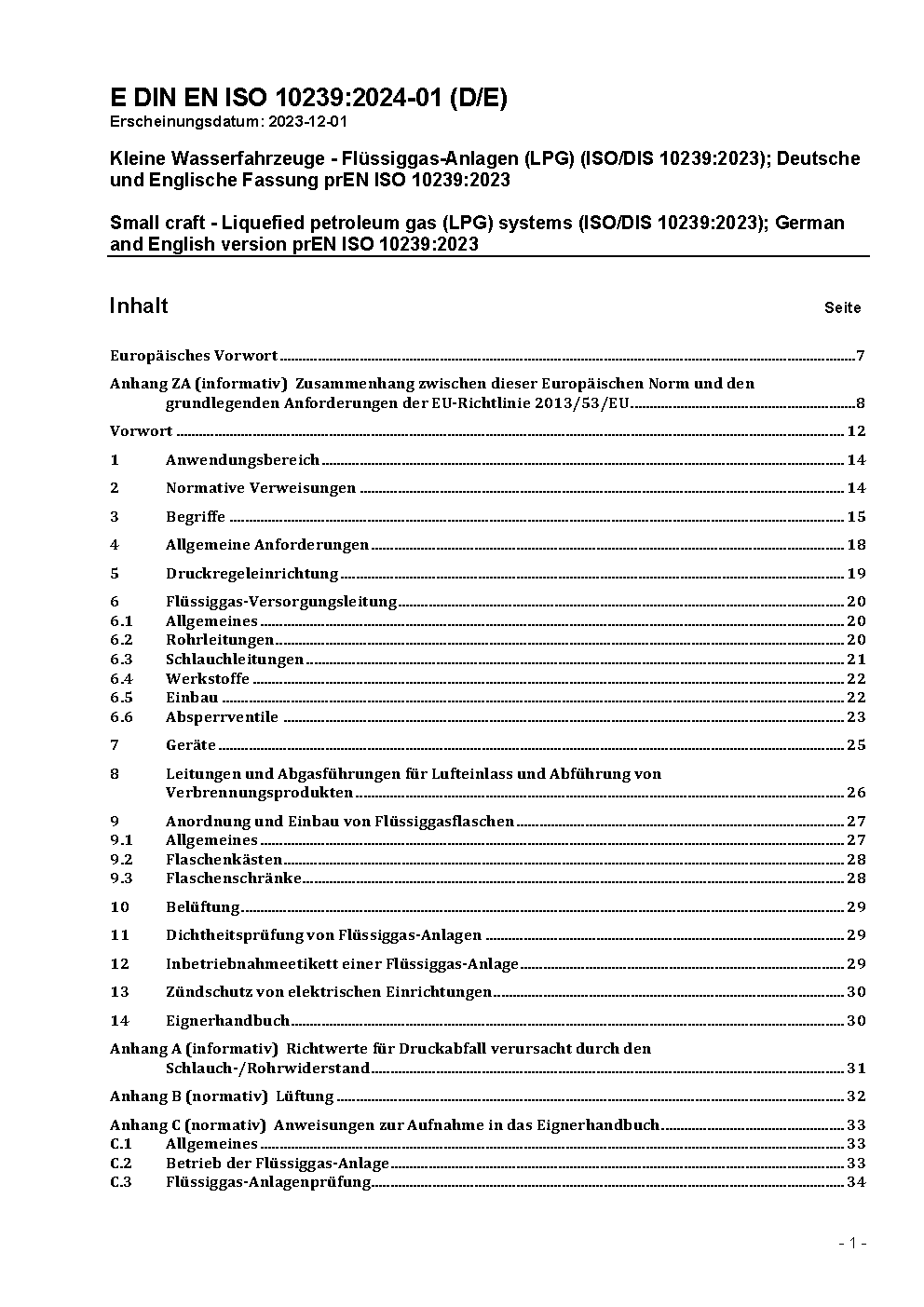 E DIN EN ISO 10239:2024-01 (D/E)
Erscheinungsdatum: 2023-12-01

Kleine Wasserfahrzeuge - Flüssiggas-Anlagen (LPG) (ISO/DIS 10239:2023); Deutsche und Englische Fassung prEN ISO 10239:2023

Small craft - Liquefied petroleum gas (LPG) systems (ISO/DIS 10239:2023); German and English version prEN ISO 10239:2023

Inhalt Seite

Europäisches Vorwort 7

Anhang ZA (informativ) Zusammenhang zwischen dieser Europäischen Norm und den grundlegenden Anforderungen der EU-Richtlinie 2013/53/EU 8

Vorwort 12

1 Anwendungsbereich 14

2 Normative Verweisungen 14

3 Begriffe 15

4 Allgemeine Anforderungen 18

5 Druckregeleinrichtung 19

6 Flüssiggas-Versorgungsleitung 20
6.1 Allgemeines 20
6.2 Rohrleitungen 20
6.3 Schlauchleitungen 21
6.4 Werkstoffe 22
6.5 Einbau 22
6.6 Absperrventile 23

7 Geräte 25

8 Leitungen und Abgasführungen für Lufteinlass und Abführung von Verbrennungsprodukten 26

9 Anordnung und Einbau von Flüssiggasflaschen 27
9.1 Allgemeines 27
9.2 Flaschenkästen 28
9.3 Flaschenschränke 28

10 Belüftung 29

11 Dichtheitsprüfung von Flüssiggas-Anlagen 29

12 Inbetriebnahmeetikett einer Flüssiggas-Anlage 29

13 Zündschutz von elektrischen Einrichtungen 30

14 Eignerhandbuch 30

Anhang A (informativ) Richtwerte für Druckabfall verursacht durch den Schlauch-/Rohrwiderstand 31

Anhang B (normativ) Lüftung 32

Anhang C (normativ) Anweisungen zur Aufnahme in das Eignerhandbuch 33
C.1 Allgemeines 33
C.2 Betrieb der Flüssiggas-Anlage 33
C.3 Flüssiggas-Anlagenprüfung 34

- 1 -